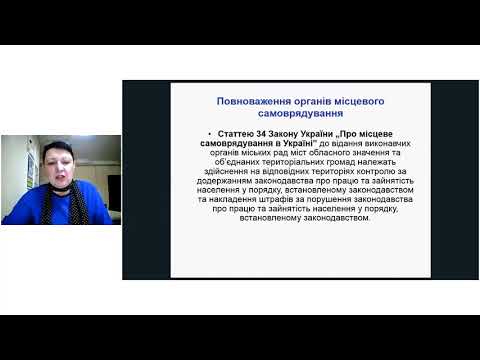 Повноваження органів місцевого самоврядування

• Статтею 34 Закону України „Про місцеве самоврядування в Україні" до відання виконавчих органів міських рад міст обласного значення та об'єднаних територіальних громад належать здійснення на відповідних територіях контролю за додержанням законодавства про працю та зайнятість населення у порядку, встановленому законодавством та накладення штрафів за порушення законодавства про працю та зайнятість населення у порядку, встановленому законодавством.